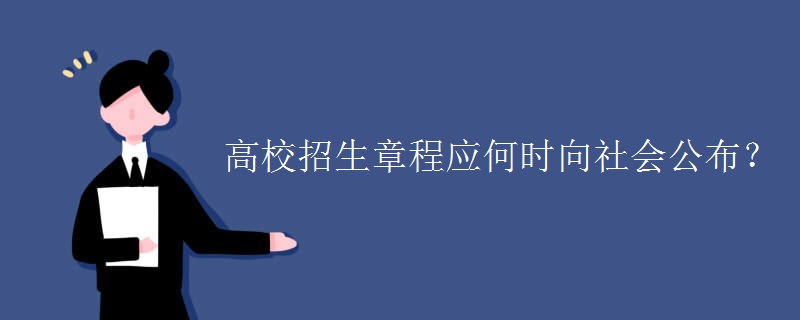 高校招生章程应何时向社会公布?